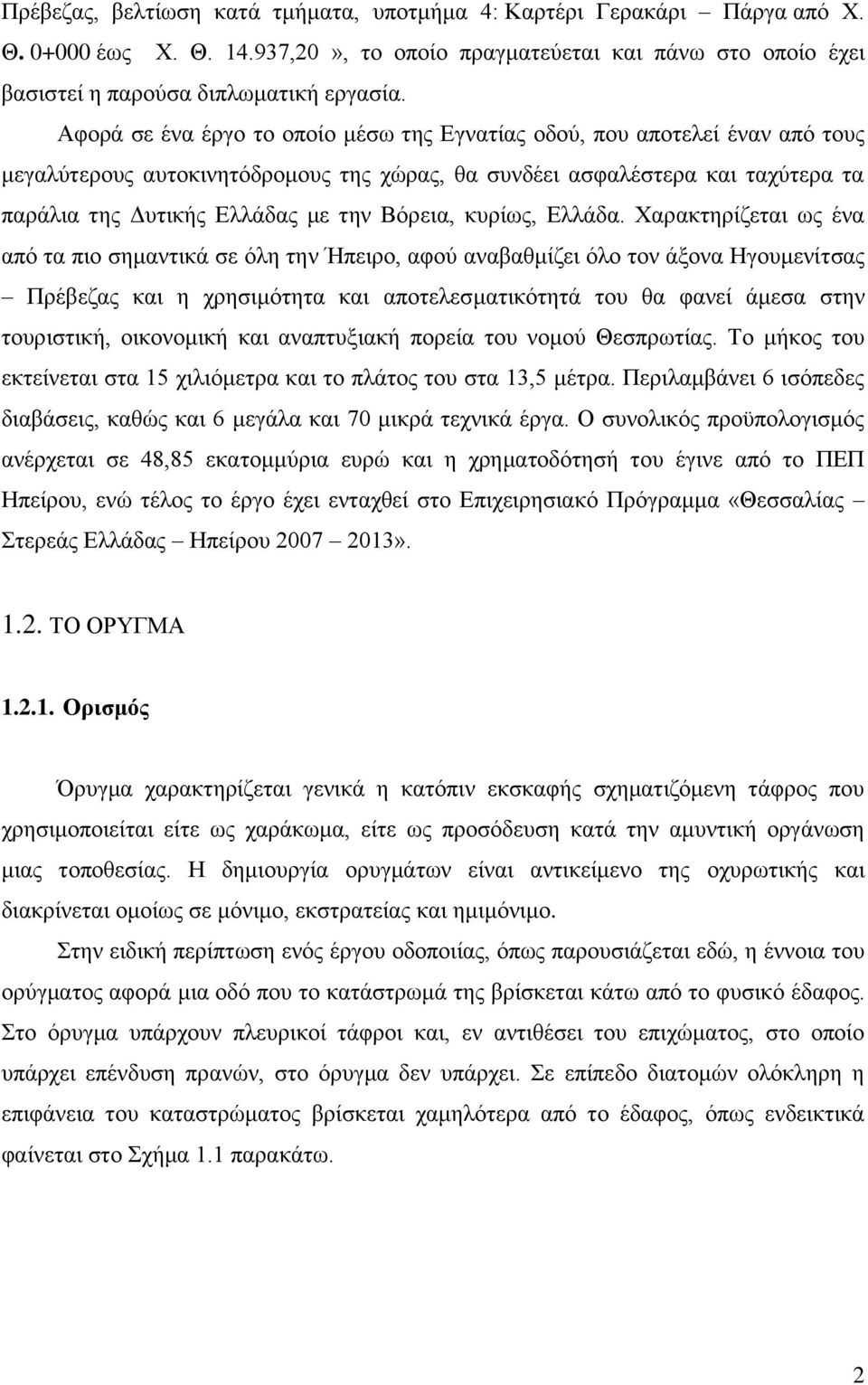 Πρέβεζας, βελτίωση κατά τμήματα, υποτμήμα 4: Καρτέρι Γερακάρι – Πάργα από Χ. Θ. 0+000 έως Χ. Θ. 14.937,20», το οποίο πραγματεύεται και πάνω στο οποίο έχει βασιστεί η παρούσα διπλωματική εργασία.

Αφορά σε ένα έργο το οποίο μέσω της Εγνατίας οδού, που αποτελεί έναν από τους μεγαλύτερους αυτοκινητόδρομους της χώρας, θα συνδέει ασφαλέστερα και ταχύτερα τα παράλια της Δυτικής Ελλάδας με την Βόρεια, κυρίως, Ελλάδα. Χαρακτηρίζεται ως ένα από τα πιο σημαντικά σε όλη την Ήπειρο, αφού αναβαθμίζει όλο τον άξονα Ηγουμενίτσας – Πρέβεζας και η χρησιμότητα και αποτελεσματικότητά του θα φανεί άμεσα στην τουριστική, οικονομική και αναπτυξιακή πορεία του νομού Θεσπρωτίας. Το μήκος του εκτείνεται στα 15 χιλιόμετρα και το πλάτος του στα 13,5 μέτρα. Περιλαμβάνει 6 ισόπεδες διαβάσεις, καθώς και 6 μεγάλα και 70 μικρά τεχνικά έργα. Ο συνολικός προϋπολογισμός ανέρχεται σε 48,85 εκατομμύρια ευρώ και η χρηματοδότησή του έγινε από το ΠΕΠ Ηπείρου, ενώ τέλος το έργο έχει ενταχθεί στο Επιχειρησιακό Πρόγραμμα «Θεσσαλίας – Στερεάς Ελλάδας – Ηπείρου 2007 – 2013».

1.2. ΤΟ ΟΡΥΓΜΑ

1.2.1. Ορισμός

Όρυγμα χαρακτηρίζεται γενικά η κατόπιν εκσκαφής σχηματιζόμενη τάφρος που χρησιμοποιείται είτε ως χαράκωμα, είτε ως προσόδευση κατά την αμυντική οργάνωση μιας τοποθεσίας. Η δημιουργία ορυγμάτων είναι αντικείμενο της οχυρωτικής και διακρίνεται ομοίως σε μόνιμο, εκστρατείας και ημιμόνιμο.

Στην ειδική περίπτωση ενός έργου οδοποιίας, όπως παρουσιάζεται εδώ, η έννοια του ορύγματος αφορά μια οδό που το κατάστρωμά της βρίσκεται κάτω από το φυσικό έδαφος. Στο όρυγμα υπάρχουν πλευρικοί τάφροι και, εν αντιθέσει του επιχώματος, στο οποίο υπάρχει επένδυση πρανών, στο όρυγμα δεν υπάρχει. Σε επίπεδο διατομών ολόκληρη η επιφάνεια του καταστρώματος βρίσκεται χαμηλότερα από το έδαφος, όπως ενδεικτικά φαίνεται στο Σχήμα 1.1 παρακάτω.

2